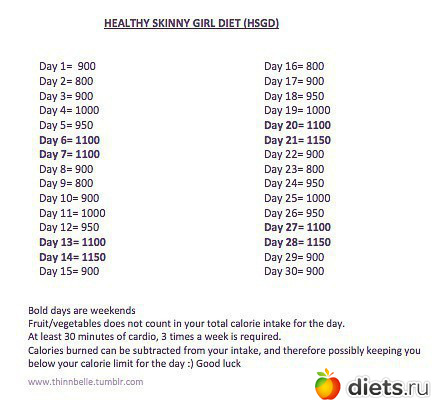 HEALTHY SKINNY GIRL DIET (HSGD)

Day 1= 900
Day 2= 800
Day 3= 900
Day 4= 1000
Day 5= 950
Day 6= 1100
Day 7= 1100
Day 8= 900
Day 9= 800
Day 10= 900
Day 11= 1000
Day 12= 950
Day 13= 1100
Day 14= 1150
Day 15= 900

Day 16= 800
Day 17= 900
Day 18= 950
Day 19= 1000
Day 20= 1100
Day 21= 1150
Day 22= 900
Day 23= 800
Day 24= 950
Day 25= 1000
Day 26= 950
Day 27= 1100
Day 28= 1150
Day 29= 900
Day 30= 900

Bold days are weekends
Fruit/vegetables does not count in your total calorie intake for the day.
At least 30 minutes of cardio, 3 times a week is required.
Calories burned can be subtracted from your intake, and therefore possibly keeping you below your calorie limit for the day :) Good luck

www.thinnbelle.tumblr.com

diets.ru